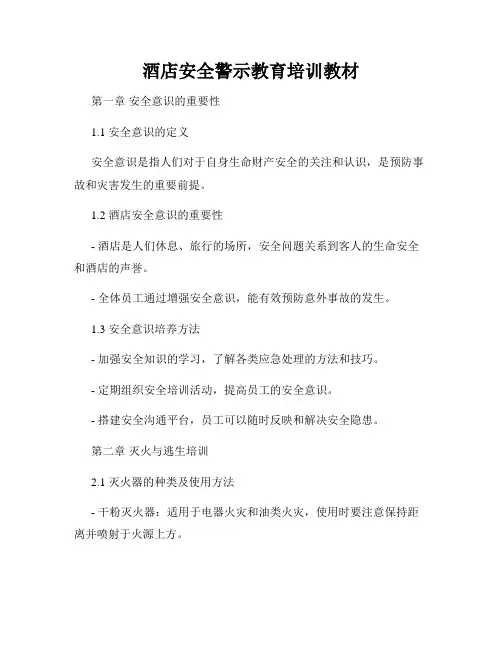 酒店安全警示教育培训教材

第一章 安全意识的重要性

1.1 安全意识的定义

安全意识是指人们对于自身生命财产安全的关注和认识，是预防事故和灾害发生的重要前提。

1.2 酒店安全意识的重要性

- 酒店是人们休息、旅行的场所，安全问题关系到客人的生命安全和酒店的声誉。

- 全体员工通过增强安全意识，能有效预防意外事故的发生。

1.3 安全意识培养方法

- 加强安全知识的学习，了解各类应急处理的方法和技巧。

- 定期组织安全培训活动，提高员工的安全意识。

- 搭建安全沟通平台，员工可以随时反映和解决安全隐患。

第二章 灭火与逃生培训

2.1 灭火器的种类及使用方法

- 干粉灭火器：适用于电器火灾和油类火灾，使用时要注意保持距离并喷射于火源上方。